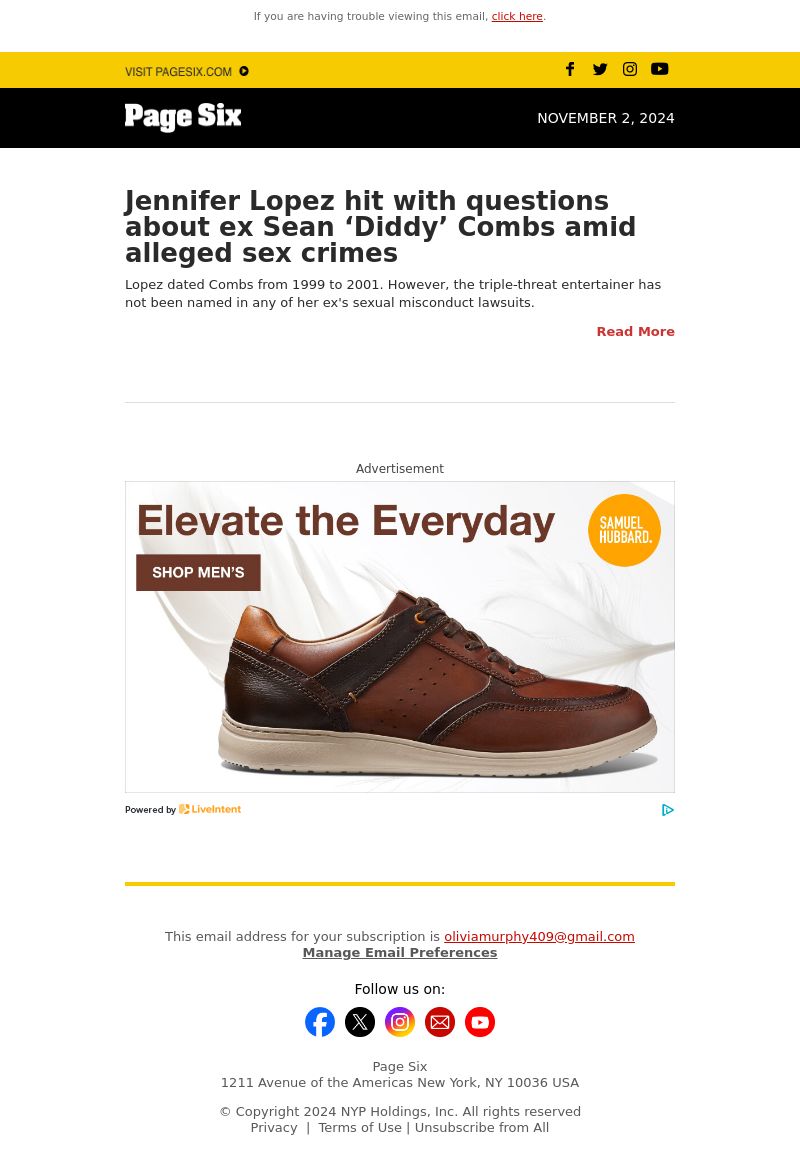 If you are having trouble viewing this email, click here.

VISIT PAGESIX.COM

Page Six

NOVEMBER 2, 2024

Jennifer Lopez hit with questions about ex Sean ‘Diddy’ Combs amid alleged sex crimes

Lopez dated Combs from 1999 to 2001. However, the triple-threat entertainer has not been named in any of her ex's sexual misconduct lawsuits.

Read More

Advertisement

Elevate the Everyday

SHOP MEN'S

SAMUEL HUBBARD.

Powered by LiveIntent

This email address for your subscription is oliviamurphy409@gmail.com
Manage Email Preferences

Follow us on:

Page Six
1211 Avenue of the Americas New York, NY 10036 USA

© Copyright 2024 NYP Holdings, Inc. All rights reserved
Privacy | Terms of Use | Unsubscribe from All